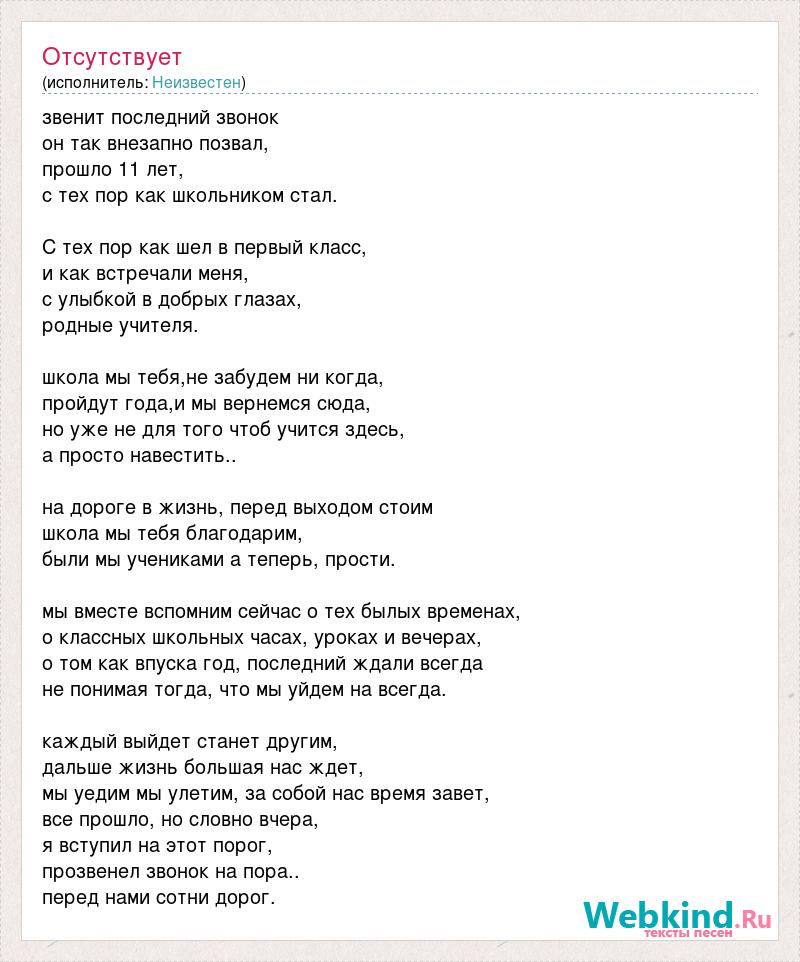 Отсутствует
(исполнитель: Неизвестен)

звенит последний звонок
он так внезапно позвал,
прошло 11 лет,
с тех пор как школьником стал.

С тех пор как шел в первый класс,
и как встречали меня,
с улыбкой в добрых глазах,
родные учителя.

школа мы тебя,не забудем ни когда,
пройдут года,и мы вернемся сюда,
но уже не для того чтоб учится здесь,
а просто навестить..

на дороге в жизнь, перед выходом стоим
школа мы тебя благодарим,
были мы учениками а теперь, прости.

мы вместе вспомним сейчас о тех былых временах,
о классных школьных часах, уроках и вечерах,
о том как впуска год, последний ждали всегда
не понимая тогда, что мы уйдем на всегда.

каждый выйдет станет другим,
дальше жизнь большая нас ждет,
мы уедим мы улетим, за собой нас время завет,
все прошло, но словно вчера,
я вступил на этот порог,
прозвенел звонок на пора..
перед нами сотни дорог.

Webkind.Ru
тексты песен